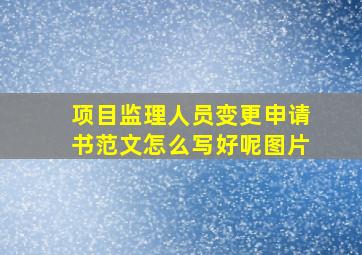 项目监理人员变更申请书范文怎么写好呢图片